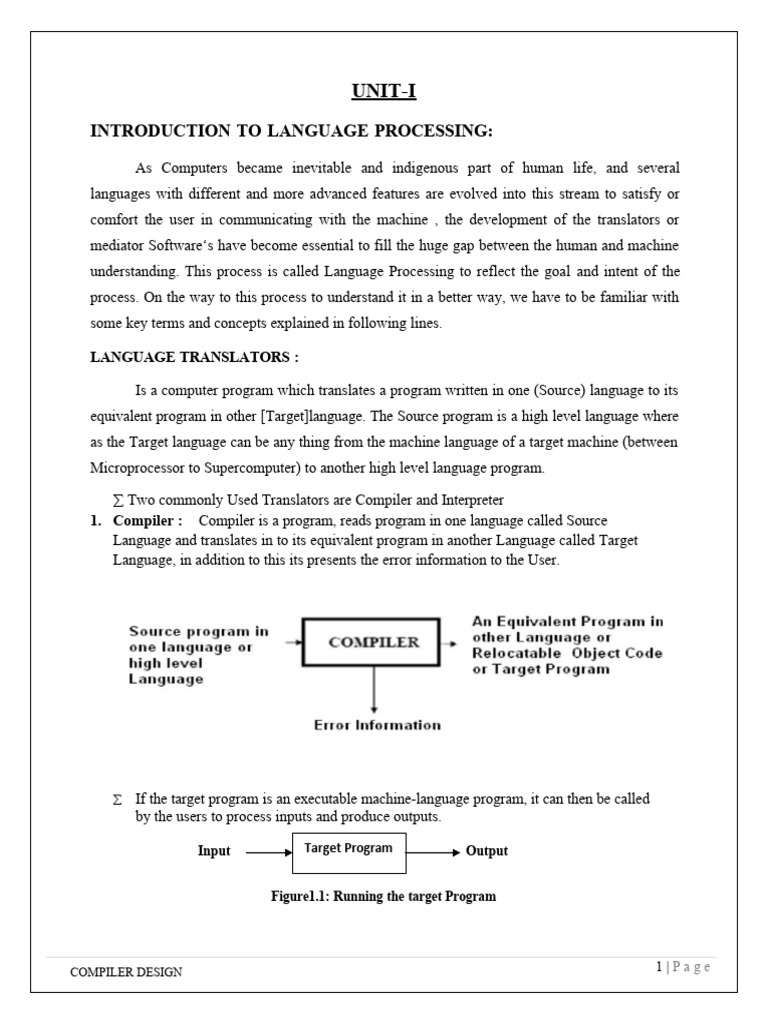 UNIT-I

INTRODUCTION TO LANGUAGE PROCESSING:

As Computers became inevitable and indigenous part of human life, and several languages with different and more advanced features are evolved into this stream to satisfy or comfort the user in communicating with the machine , the development of the translators or mediator Software's have become essential to fill the huge gap between the human and machine understanding. This process is called Language Processing to reflect the goal and intent of the process. On the way to this process to understand it in a better way, we have to be familiar with some key terms and concepts explained in following lines.

LANGUAGE TRANSLATORS :

Is a computer program which translates a program written in one (Source) language to its equivalent program in other [Target]language. The Source program is a high level language where as the Target language can be any thing from the machine language of a target machine (between Microprocessor to Supercomputer) to another high level language program.

∑ Two commonly Used Translators are Compiler and Interpreter

1. Compiler : Compiler is a program, reads program in one language called Source Language and translates in to its equivalent program in another Language called Target Language, in addition to this its presents the error information to the User.

Source program in one language or high level Language

COMPILER

An Equivalent Program in other Language or Relocatable Object Code or Target Program

Error Information

∑ If the target program is an executable machine-language program, it can then be called by the users to process inputs and produce outputs.

Input

Target Program

Output

Figure1.1: Running the target Program

COMPILER DESIGN

1 | P a g e